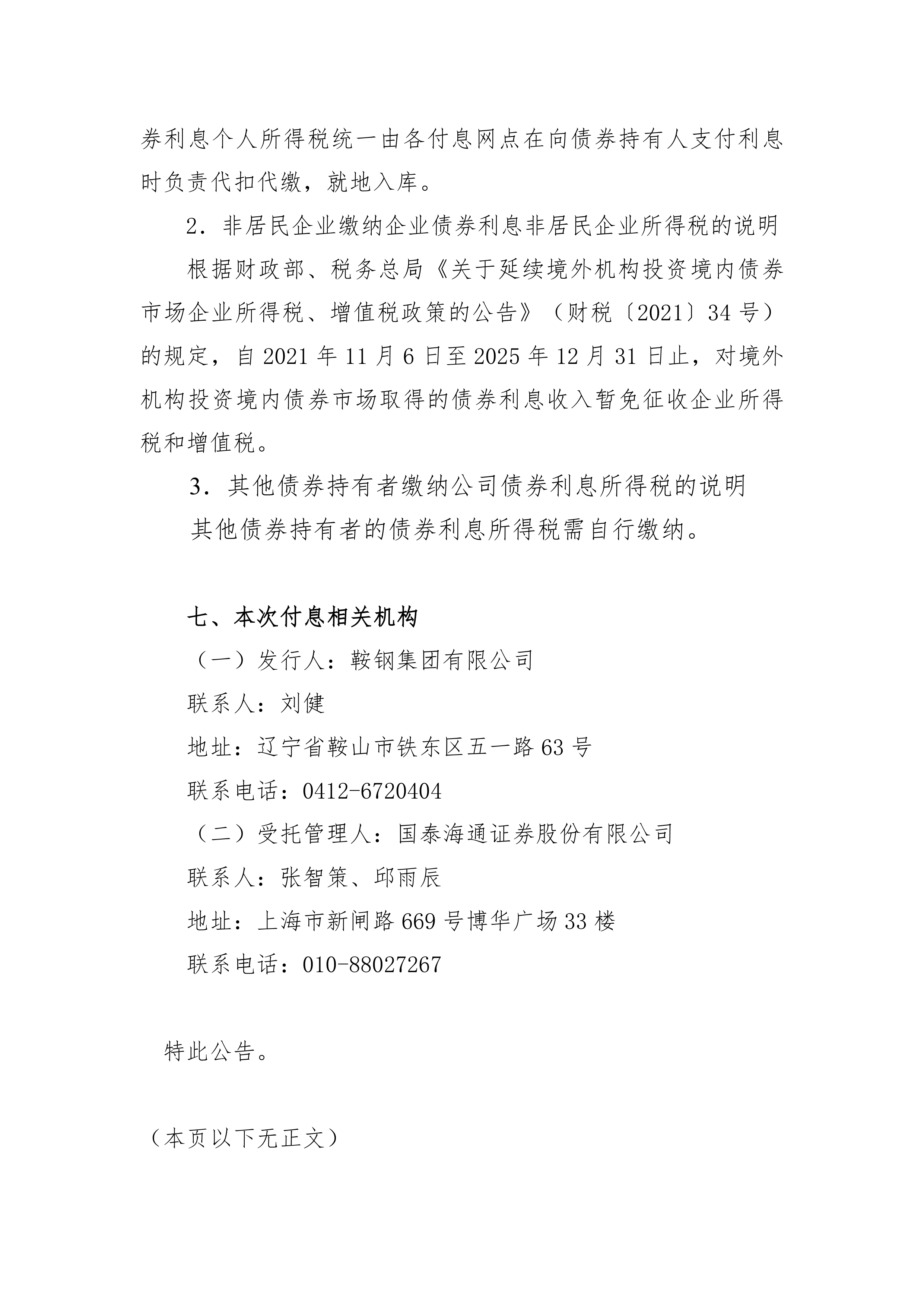 券利息个人所得税统一由各付息网点在向债券持有人支付利息时负责代扣代缴，就地入库。

2．非居民企业缴纳企业债券利息非居民企业所得税的说明

根据财政部、税务总局《关于延续境外机构投资境内债券市场企业所得税、增值税政策的公告》（财税〔2021〕34号）的规定，自2021年11月6日至2025年12月31日止，对境外机构投资境内债券市场取得的债券利息收入暂免征收企业所得税和增值税。

3．其他债券持有者缴纳公司债券利息所得税的说明

其他债券持有者的债券利息所得税需自行缴纳。

七、本次付息相关机构

（一）发行人：鞍钢集团有限公司

联系人：刘健

地址：辽宁省鞍山市铁东区五一路63号

联系电话：0412-6720404

（二）受托管理人：国泰海通证券股份有限公司

联系人：张智策、邱雨辰

地址：上海市新闸路669号博华广场33楼

联系电话：010-88027267

特此公告。

（本页以下无正文）